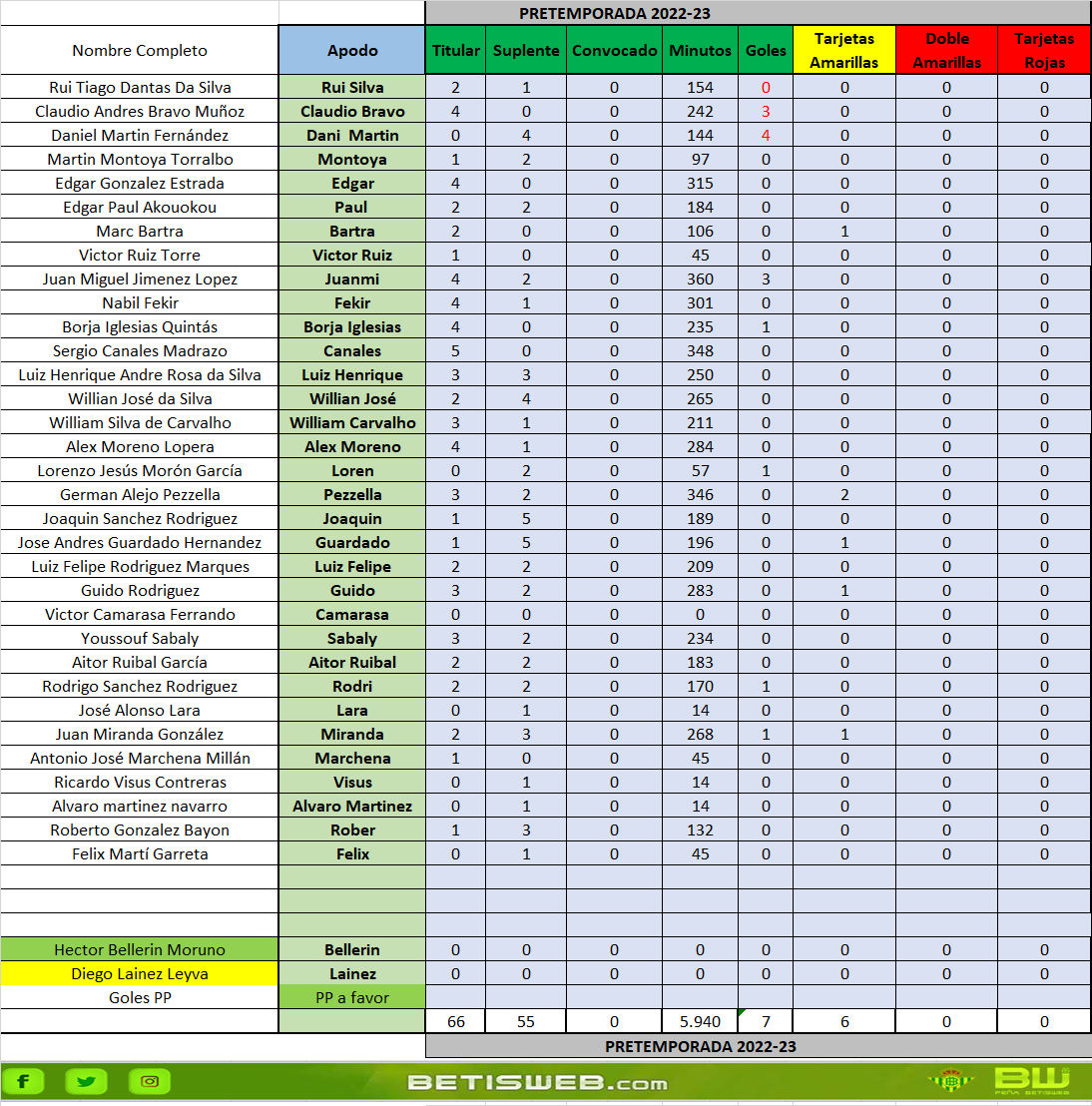 PRETEMPORADA 2022-23

| Nombre Completo | Apodo | Titular | Suplente | Convocado | Minutos | Goles | Tarjetas Amarillas | Doble Amarillas | Tarjetas Rojas |
|---|---|---|---|---|---|---|---|---|---|
| Rui Tiago Dantas Da Silva | Rui Silva | 2 | 1 | 0 | 154 | 0 | 0 | 0 | 0 |
| Claudio Andres Bravo Muñoz | Claudio Bravo | 4 | 0 | 0 | 242 | 3 | 0 | 0 | 0 |
| Daniel Martin Fernández | Dani Martin | 0 | 4 | 0 | 144 | 4 | 0 | 0 | 0 |
| Martin Montoya Torralbo | Montoya | 1 | 2 | 0 | 97 | 0 | 0 | 0 | 0 |
| Edgar Gonzalez Estrada | Edgar | 4 | 0 | 0 | 315 | 0 | 0 | 0 | 0 |
| Edgar Paul Akouokou | Paul | 2 | 2 | 0 | 184 | 0 | 0 | 0 | 0 |
| Marc Bartra | Bartra | 2 | 0 | 0 | 106 | 0 | 1 | 0 | 0 |
| Victor Ruiz Torre | Victor Ruiz | 1 | 0 | 0 | 45 | 0 | 0 | 0 | 0 |
| Juan Miguel Jimenez Lopez | Juanmi | 4 | 2 | 0 | 360 | 3 | 0 | 0 | 0 |
| Nabil Fekir | Fekir | 4 | 1 | 0 | 301 | 0 | 0 | 0 | 0 |
| Borja Iglesias Quintás | Borja Iglesias | 4 | 0 | 0 | 235 | 1 | 0 | 0 | 0 |
| Sergio Canales Madrazo | Canales | 5 | 0 | 0 | 348 | 0 | 0 | 0 | 0 |
| Luiz Henrique Andre Rosa da Silva | Luiz Henrique | 3 | 3 | 0 | 250 | 0 | 0 | 0 | 0 |
| Willian José da Silva | Willian José | 2 | 4 | 0 | 265 | 0 | 0 | 0 | 0 |
| William Silva de Carvalho | William Carvalho | 3 | 1 | 0 | 211 | 0 | 0 | 0 | 0 |
| Alex Moreno Lopera | Alex Moreno | 4 | 1 | 0 | 284 | 0 | 0 | 0 | 0 |
| Lorenzo Jesús Morón García | Loren | 0 | 2 | 0 | 57 | 1 | 0 | 0 | 0 |
| German Alejo Pezzella | Pezzella | 3 | 2 | 0 | 346 | 0 | 2 | 0 | 0 |
| Joaquin Sanchez Rodriguez | Joaquin | 1 | 5 | 0 | 189 | 0 | 0 | 0 | 0 |
| Jose Andres Guardado Hernandez | Guardado | 1 | 5 | 0 | 196 | 0 | 1 | 0 | 0 |
| Luiz Felipe Rodriguez Marques | Luiz Felipe | 2 | 2 | 0 | 209 | 0 | 0 | 0 | 0 |
| Guido Rodriguez | Guido | 3 | 2 | 0 | 283 | 0 | 1 | 0 | 0 |
| Victor Camarasa Ferrando | Camarasa | 0 | 0 | 0 | 0 | 0 | 0 | 0 | 0 |
| Youssouf Sabaly | Sabaly | 3 | 2 | 0 | 234 | 0 | 0 | 0 | 0 |
| Aitor Ruibal García | Aitor Ruibal | 2 | 2 | 0 | 183 | 0 | 0 | 0 | 0 |
| Rodrigo Sanchez Rodriguez | Rodri | 2 | 2 | 0 | 170 | 1 | 0 | 0 | 0 |
| José Alonso Lara | Lara | 0 | 1 | 0 | 14 | 0 | 0 | 0 | 0 |
| Juan Miranda González | Miranda | 2 | 3 | 0 | 268 | 1 | 1 | 0 | 0 |
| Antonio José Marchena Millán | Marchena | 1 | 0 | 0 | 45 | 0 | 0 | 0 | 0 |
| Ricardo Visus Contreras | Visus | 0 | 1 | 0 | 14 | 0 | 0 | 0 | 0 |
| Alvaro martinez navarro | Alvaro Martinez | 0 | 1 | 0 | 14 | 0 | 0 | 0 | 0 |
| Roberto Gonzalez Bayon | Rober | 1 | 3 | 0 | 132 | 0 | 0 | 0 | 0 |
| Felix Martí Garreta | Felix | 0 | 1 | 0 | 45 | 0 | 0 | 0 | 0 |
| | | | | | | | | | |
| | | | | | | | | | |
| | | | | | | | | | |
| Hector Bellerin Moruno | Bellerin | 0 | 0 | 0 | 0 | 0 | 0 | 0 | 0 |
| Diego Lainez Leyva | Lainez | 0 | 0 | 0 | 0 | 0 | 0 | 0 | 0 |
| Goles PP | PP a favor | | | | | | | | |
| | | 66 | 55 | 0 | 5.940 | 7 | 6 | 0 | 0 |

PRETEMPORADA 2022-23

BETISWEB.com
BW PEÑA BETISWEB